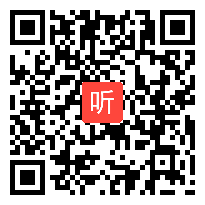 听